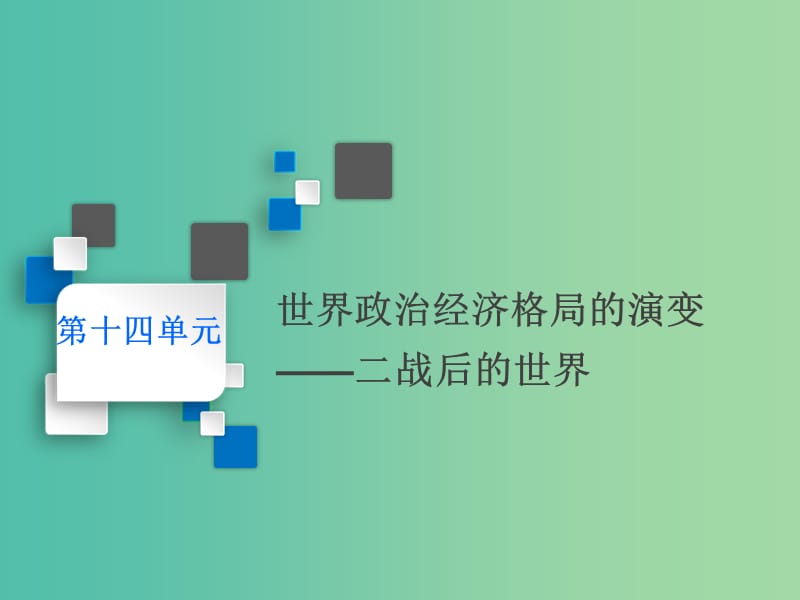 第十四单元

世界政治经济格局的演变
——二战后的世界